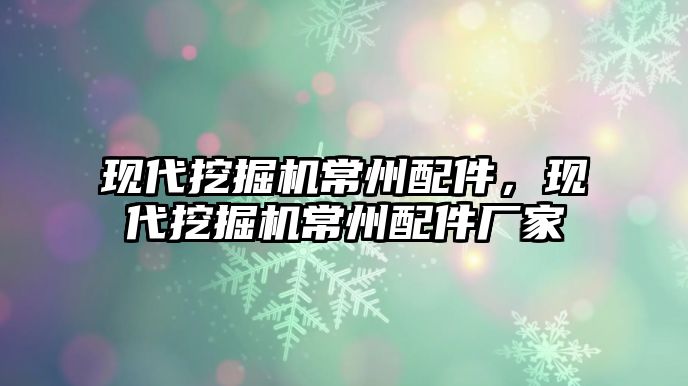 现代挖掘机常州配件，现代挖掘机常州配件厂家